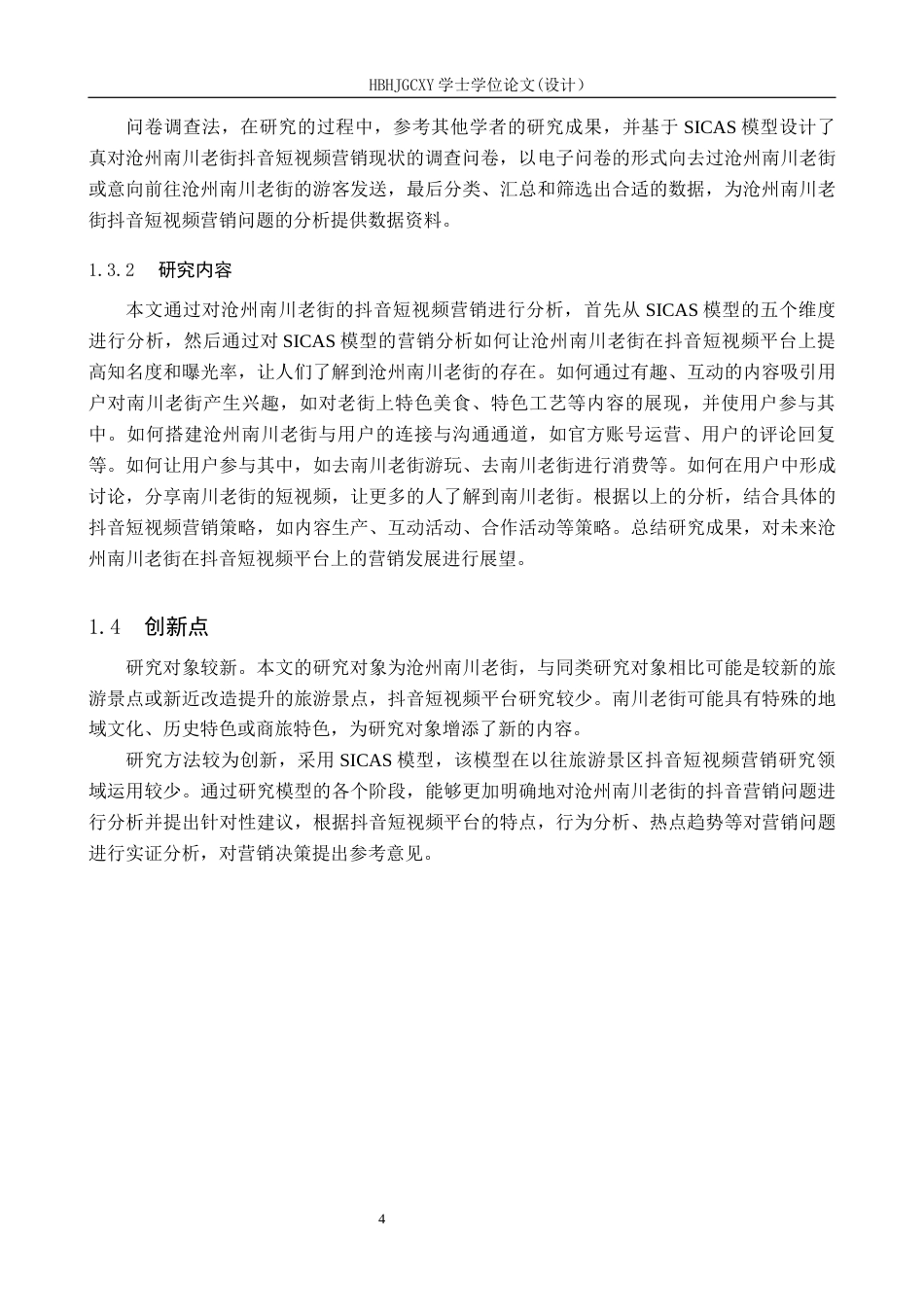 HBHJGCXY 学士学位论文(设计)

问卷调查法，在研究的过程中，参考其他学者的研究成果，并基于 SICAS 模型设计了真对沧州南川老街抖音短视频营销现状的调查问卷，以电子问卷的形式向去过沧州南川老街或意向前往沧州南川老街的游客发送，最后分类、汇总和筛选出合适的数据，为沧州南川老街抖音短视频营销问题的分析提供数据资料。

1.3.2 研究内容

本文通过对沧州南川老街的抖音短视频营销进行分析，首先从 SICAS 模型的五个维度进行分析，然后通过对 SICAS 模型的营销分析如何让沧州南川老街在抖音短视频平台上提高知名度和曝光率，让人们了解到沧州南川老街的存在。如何通过有趣、互动的内容吸引用户对南川老街产生兴趣，如对老街上特色美食、特色工艺等内容的展现，并使用户参与其中。如何搭建沧州南川老街与用户的连接与沟通通道，如官方账号运营、用户的评论回复等。如何让用户参与其中，如去南川老街游玩、去南川老街进行消费等。如何在用户中形成讨论，分享南川老街的短视频，让更多的人了解到南川老街。根据以上的分析，结合具体的抖音短视频营销策略，如内容生产、互动活动、合作活动等策略。总结研究成果，对未来沧州南川老街在抖音短视频平台上的营销发展进行展望。

1.4 创新点

研究对象较新。本文的研究对象为沧州南川老街，与同类研究对象相比可能是较新的旅游景点或新近改造提升的旅游景点，抖音短视频平台研究较少。南川老街可能具有特殊的地域文化、历史特色或商旅特色，为研究对象增添了新的内容。

研究方法较为创新，采用 SICAS 模型，该模型在以往旅游景区抖音短视频营销研究领域运用较少。通过研究模型的各个阶段，能够更加明确地对沧州南川老街的抖音营销问题进行分析并提出针对性建议，根据抖音短视频平台的特点，行为分析、热点趋势等对营销问题进行实证分析，对营销决策提出参考意见。

4